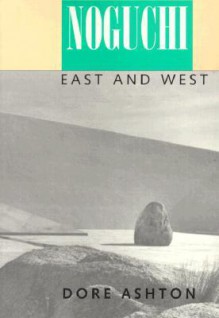 NOGUCHI

EAST AND WEST

DORE ASHTON